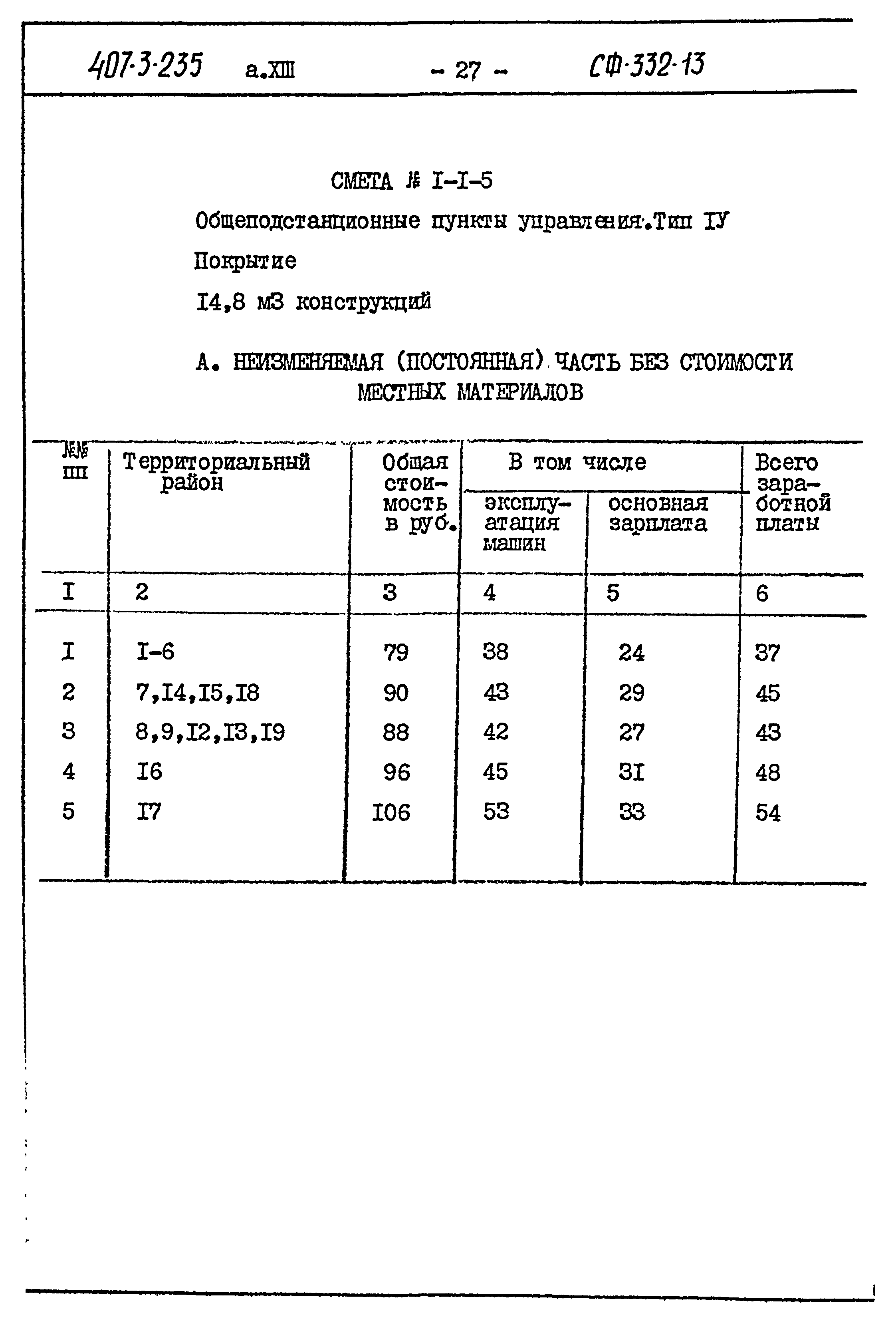 407-3-235 а.XIII - 27 - СФ-332-13

СМЕТА № I-I-5

Общеподстанционные пункты управления.Тип IУ

Покрытие

I4,8 м3 конструкций

А. НЕИЗМЕНЯЕМАЯ (ПОСТОЯННАЯ) ЧАСТЬ БЕЗ СТОИМОСТИ МЕСТНЫХ МАТЕРИАЛОВ

| №№ пп | Территориальный район | Общая стоимость в руб. | В том числе эксплуатация машин | В том числе основная зарплата | Всего заработной платы |
|---|---|---|---|---|---|
| I | 2 | 3 | 4 | 5 | 6 |
| I | I-6 | 79 | 38 | 24 | 37 |
| 2 | 7,I4,I5,I8 | 90 | 43 | 29 | 45 |
| 3 | 8,9,I2,I3,I9 | 88 | 42 | 27 | 43 |
| 4 | I6 | 96 | 45 | 3I | 48 |
| 5 | I7 | I06 | 53 | 33 | 54 |